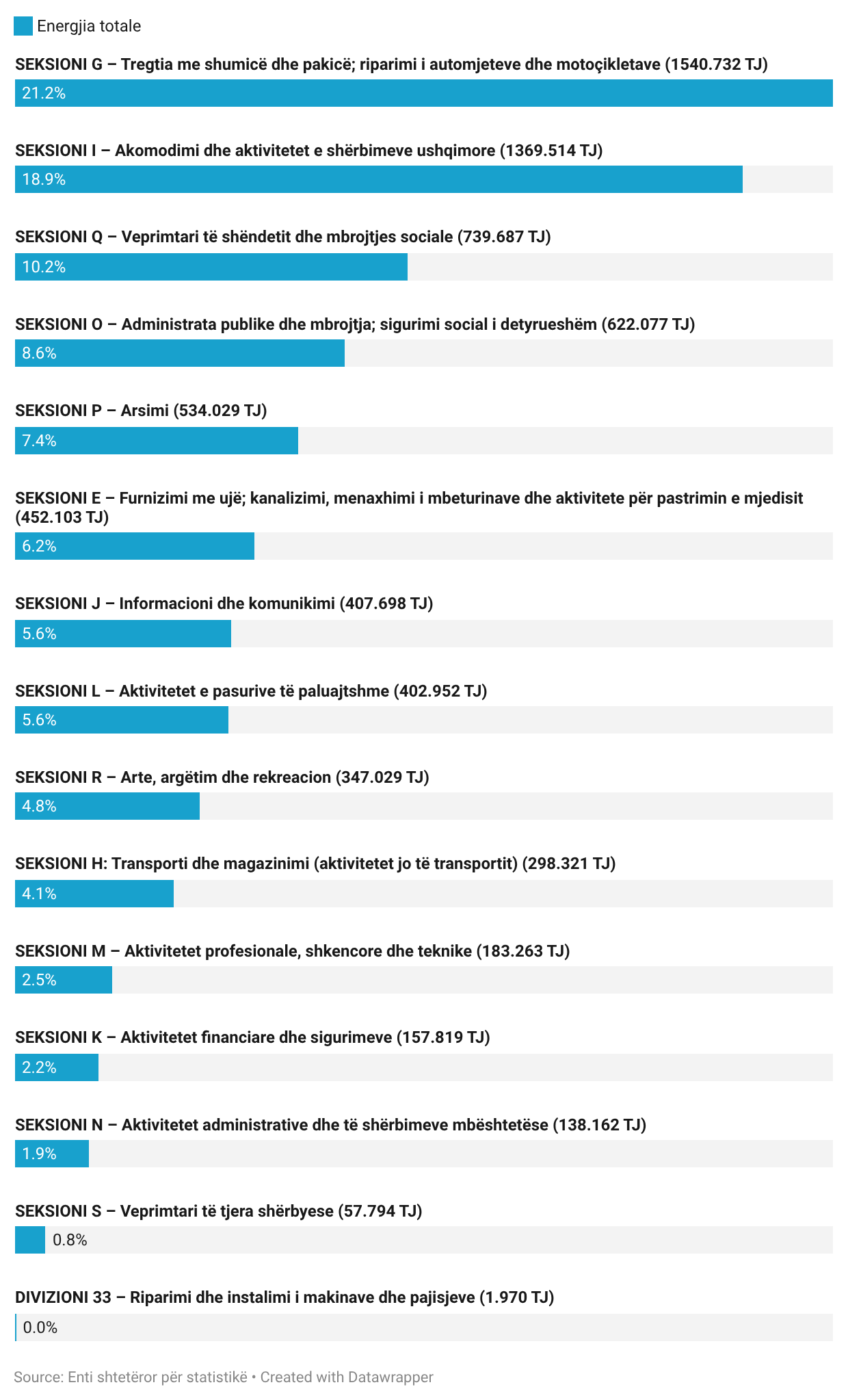 Energjia totale

SEKSIONI G – Tregtia me shumicë dhe pakicë; riparimi i automjeteve dhe motoçikletave (1540.732 TJ)

21.2%

SEKSIONI I – Akomodimi dhe aktivitetet e shërbimeve ushqimore (1369.514 TJ)

18.9%

SEKSIONI Q – Veprimtari të shëndetit dhe mbrojtjes sociale (739.687 TJ)

10.2%

SEKSIONI O – Administrata publike dhe mbrojtja; sigurimi social i detyrueshëm (622.077 TJ)

8.6%

SEKSIONI P – Arsimi (534.029 TJ)

7.4%

SEKSIONI E – Furnizimi me ujë; kanalizimi, menaxhimi i mbeturinave dhe aktivitete për pastrimin e mjedisit (452.103 TJ)

6.2%

SEKSIONI J – Informacioni dhe komunikimi (407.698 TJ)

5.6%

SEKSIONI L – Aktivitetet e pasurive të paluajtshme (402.952 TJ)

5.6%

SEKSIONI R – Arte, argëtim dhe rekreacion (347.029 TJ)

4.8%

SEKSIONI H: Transporti dhe magazinimi (aktivitetet jo të transportit) (298.321 TJ)

4.1%

SEKSIONI M – Aktivitetet profesionale, shkencore dhe teknike (183.263 TJ)

2.5%

SEKSIONI K – Aktivitetet financiare dhe sigurimeve (157.819 TJ)

2.2%

SEKSIONI N – Aktivitetet administrative dhe të shërbimeve mbështetëse (138.162 TJ)

1.9%

SEKSIONI S – Veprimtari të tjera shërbyese (57.794 TJ)

0.8%

DIVIZIONI 33 – Riparimi dhe instalimi i makinave dhe pajisjeve (1.970 TJ)

0.0%

Source: Enti shtetëror për statistikë • Created with Datawrapper